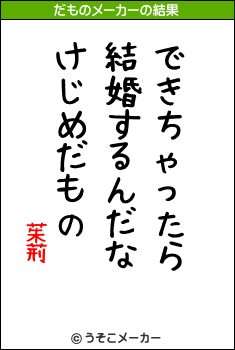 だものメーカーの結果

できちゃったら
結婚するんだな
けじめだもの

茉莉

© うそこメーカー